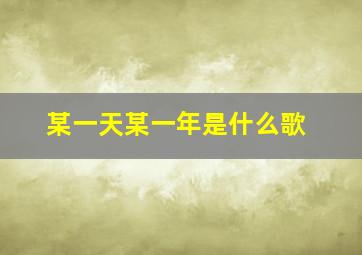 某一天某一年是什么歌